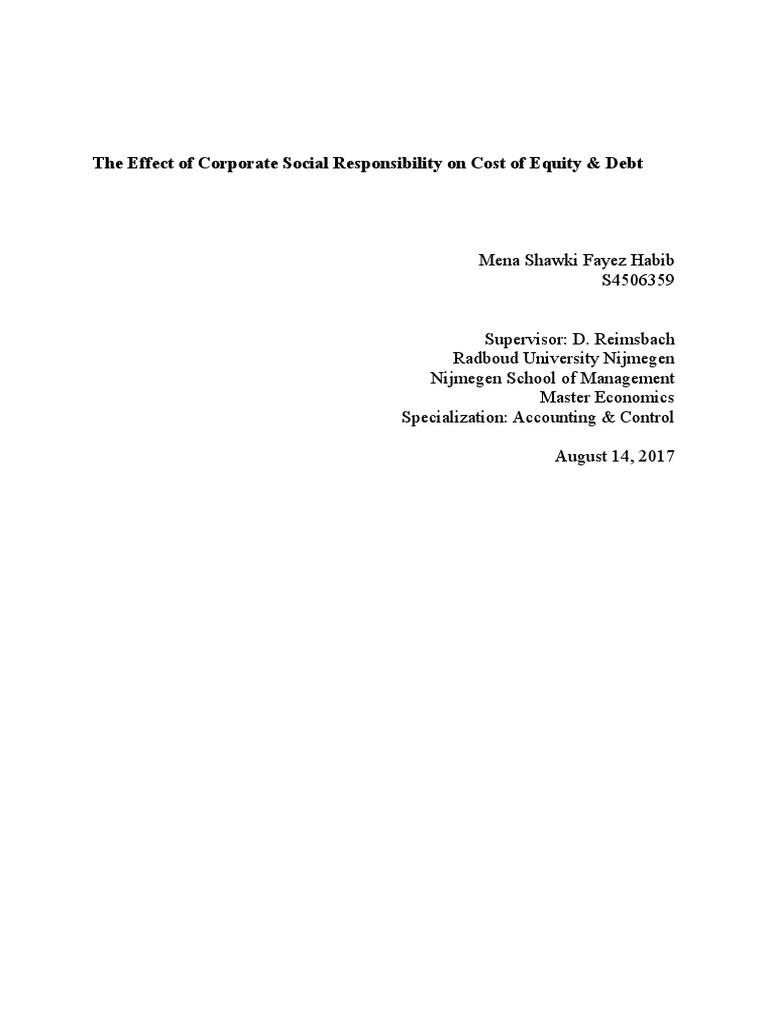 The Effect of Corporate Social Responsibility on Cost of Equity & Debt

Mena Shawki Fayez Habib
S4506359

Supervisor: D. Reimsbach
Radboud University Nijmegen
Nijmegen School of Management
Master Economics
Specialization: Accounting & Control

August 14, 2017